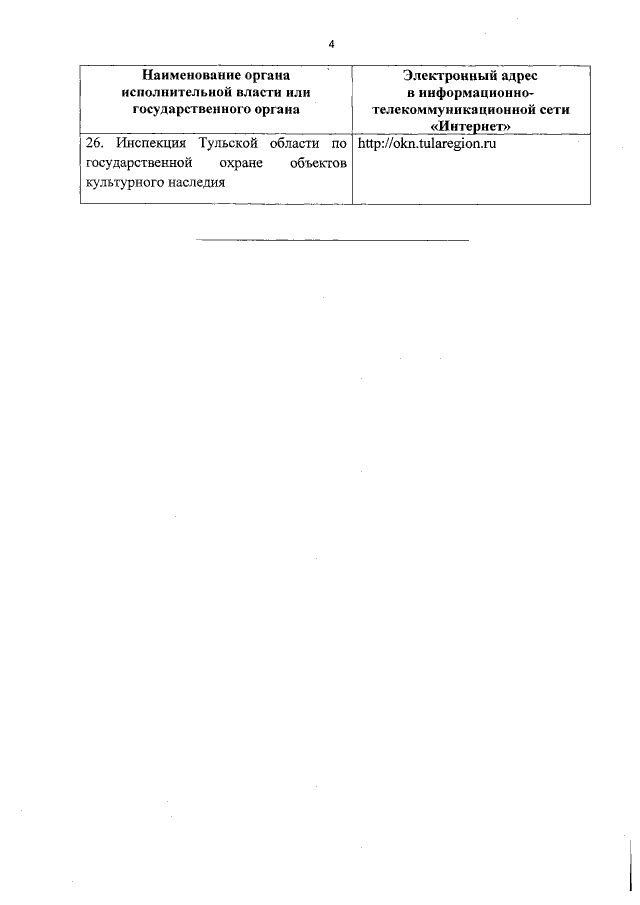 4

| Наименование органа исполнительной власти или государственного органа | Электронный адрес в информационно-телекоммуникационной сети «Интернет» |
|---|---|
| 26. Инспекция Тульской области по государственной охране объектов культурного наследия | http://okn.tularegion.ru |